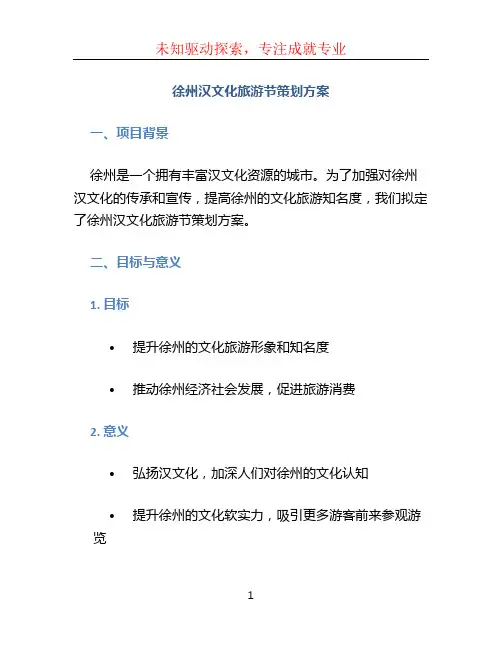 未知驱动探索，专注成就专业

徐州汉文化旅游节策划方案

一、项目背景

徐州是一个拥有丰富汉文化资源的城市。为了加强对徐州汉文化的传承和宣传，提高徐州的文化旅游知名度，我们拟定了徐州汉文化旅游节策划方案。

二、目标与意义

1. 目标

• 提升徐州的文化旅游形象和知名度

• 推动徐州经济社会发展，促进旅游消费

2. 意义

• 弘扬汉文化，加深人们对徐州的文化认知

• 提升徐州的文化软实力，吸引更多游客前来参观游览

1